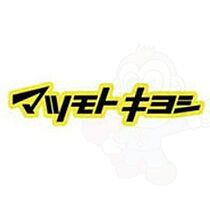 マツモトキヨシ